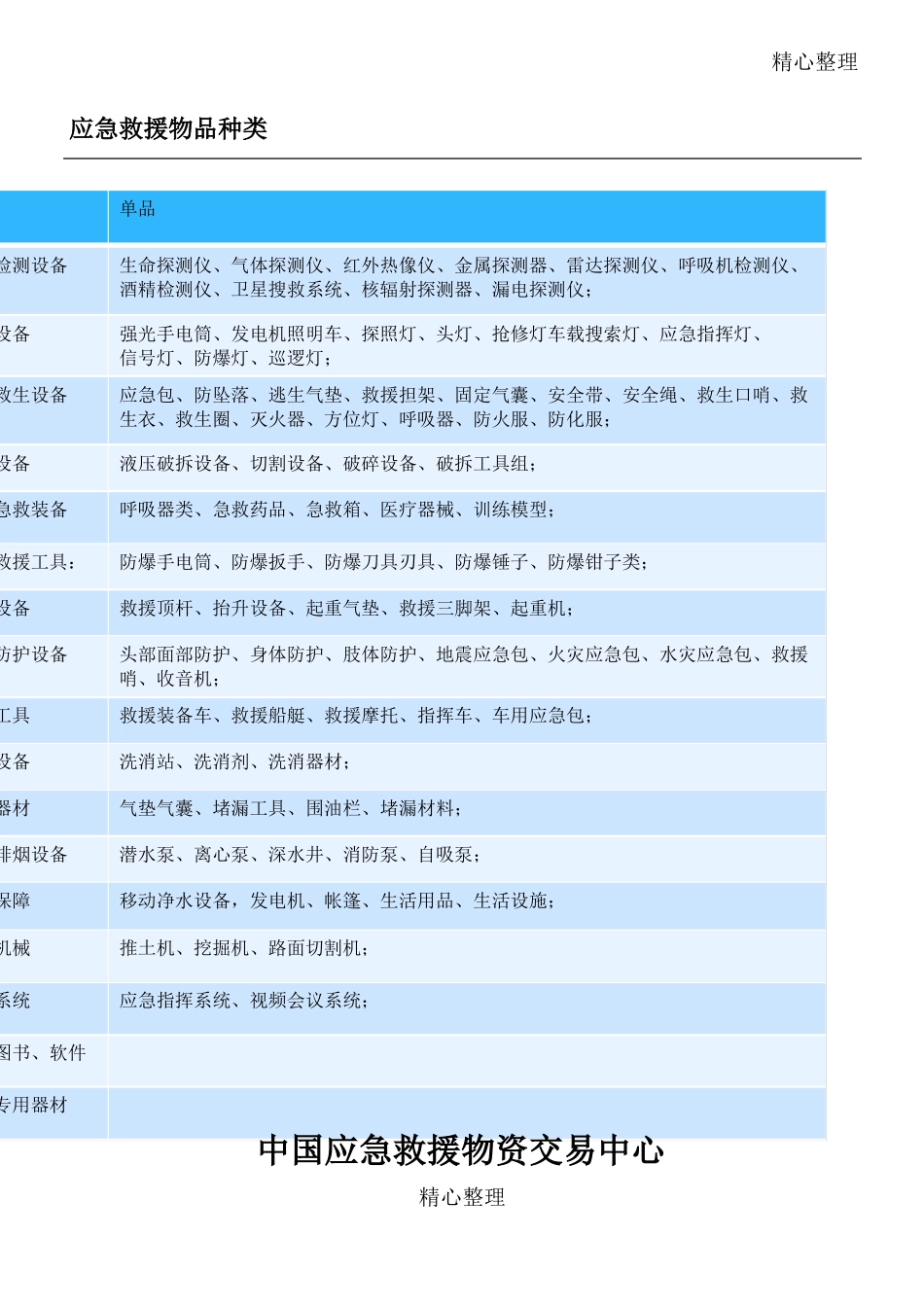 精心整理

应急救援物品种类

| | 单品 |
|---|---|
| 检测设备 | 生命探测仪、气体探测仪、红外热像仪、金属探测器、雷达探测仪、呼吸机检测仪、酒精检测仪、卫星搜救系统、核辐射探测器、漏电探测仪； |
| 设备 | 强光手电筒、发电机照明车、探照灯、头灯、抢修灯车载搜索灯、应急指挥灯、信号灯、防爆灯、巡逻灯； |
| 救生设备 | 应急包、防坠落、逃生气垫、救援担架、固定气囊、安全带、安全绳、救生口哨、救生衣、救生圈、灭火器、方位灯、呼吸器、防火服、防化服； |
| 设备 | 液压破拆设备、切割设备、破碎设备、破拆工具组； |
| 急救装备 | 呼吸器类、急救药品、急救箱、医疗器械、训练模型； |
| 救援工具： | 防爆手电筒、防爆扳手、防爆刀具刃具、防爆锤子、防爆钳子类； |
| 设备 | 救援顶杆、抬升设备、起重气垫、救援三脚架、起重机； |
| 防护设备 | 头部面部防护、身体防护、肢体防护、地震应急包、火灾应急包、水灾应急包、救援哨、收音机； |
| 工具 | 救援装备车、救援船艇、救援摩托、指挥车、车用应急包； |
| 设备 | 洗消站、洗消剂、洗消器材； |
| 器材 | 气垫气囊、堵漏工具、围油栏、堵漏材料； |
| 排烟设备 | 潜水泵、离心泵、深水井、消防泵、自吸泵； |
| 保障 | 移动净水设备，发电机、帐篷、生活用品、生活设施； |
| 机械 | 推土机、挖掘机、路面切割机； |
| 系统 | 应急指挥系统、视频会议系统； |
| 图书、软件 | |
| 专用器材 | |

中国应急救援物资交易中心

精心整理